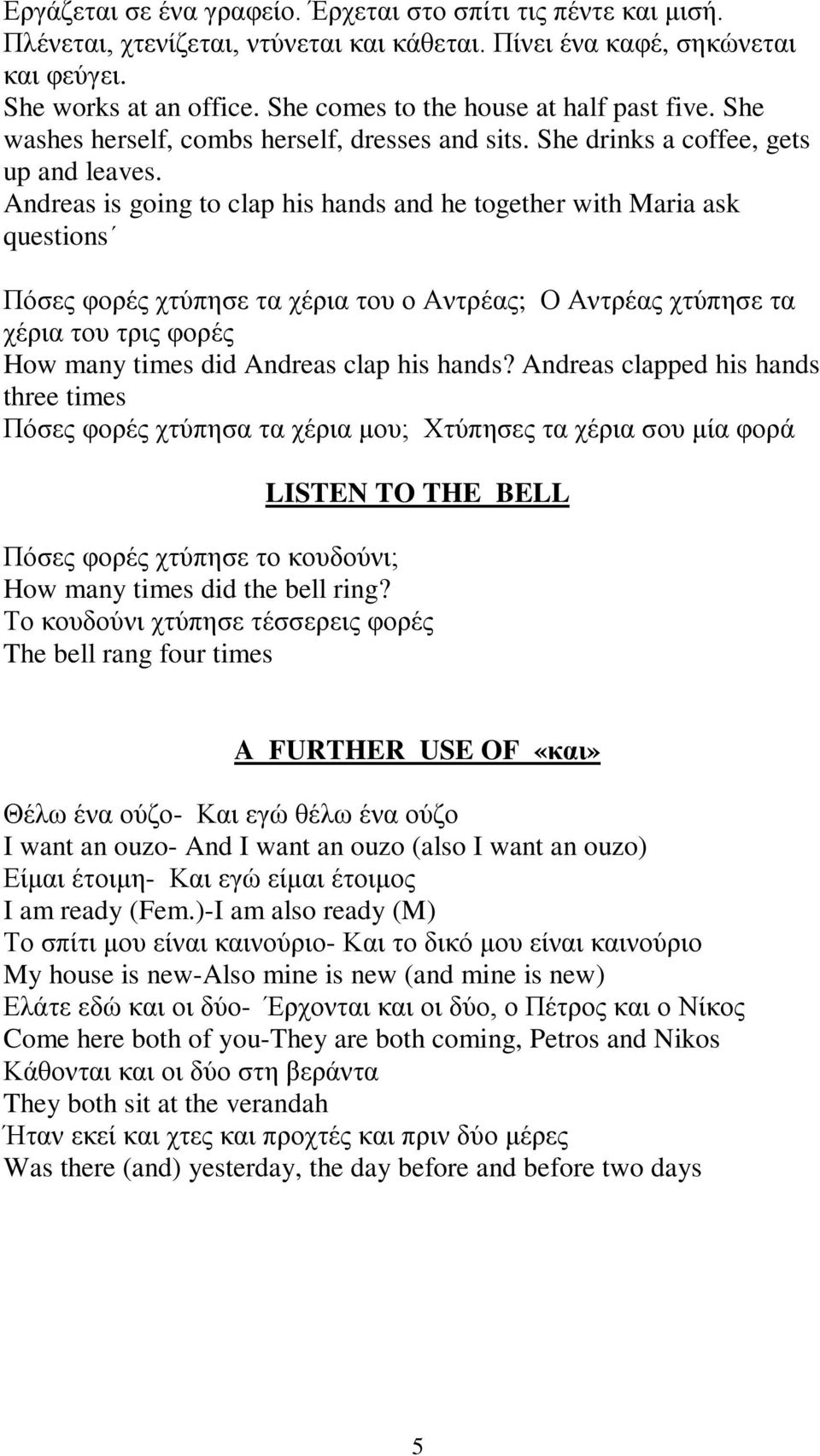 Εργάζεται σε ένα γραφείο. Έρχεται στο σπίτι τις πέντε και μισή. Πλένεται, χτενίζεται, ντύνεται και κάθεται. Πίνει ένα καφέ, σηκώνεται και φεύγει.
She works at an office. She comes to the house at half past five. She washes herself, combs herself, dresses and sits. She drinks a coffee, gets up and leaves.
Andreas is going to clap his hands and he together with Maria ask questions΄

Πόσες φορές χτύπησε τα χέρια του ο Αντρέας; Ο Αντρέας χτύπησε τα χέρια του τρις φορές
How many times did Andreas clap his hands? Andreas clapped his hands three times
Πόσες φορές χτύπησα τα χέρια μου; Χτύπησες τα χέρια σου μία φορά

LISTEN TO THE BELL

Πόσες φορές χτύπησε το κουδούνι;
How many times did the bell ring?
Το κουδούνι χτύπησε τέσσερεις φορές
The bell rang four times

A FURTHER USE OF «και»

Θέλω ένα ούζο- Και εγώ θέλω ένα ούζο
I want an ouzo- And I want an ouzo (also I want an ouzo)
Είμαι έτοιμη- Και εγώ είμαι έτοιμος
I am ready (Fem.)-I am also ready (M)
Το σπίτι μου είναι καινούριο- Και το δικό μου είναι καινούριο
My house is new-Also mine is new (and mine is new)
Ελάτε εδώ και οι δύο- Έρχονται και οι δύο, ο Πέτρος και ο Νίκος
Come here both of you-They are both coming, Petros and Nikos
Κάθονται και οι δύο στη βεράντα
They both sit at the verandah
Ήταν εκεί και χτες και προχτές και πριν δύο μέρες
Was there (and) yesterday, the day before and before two days

5